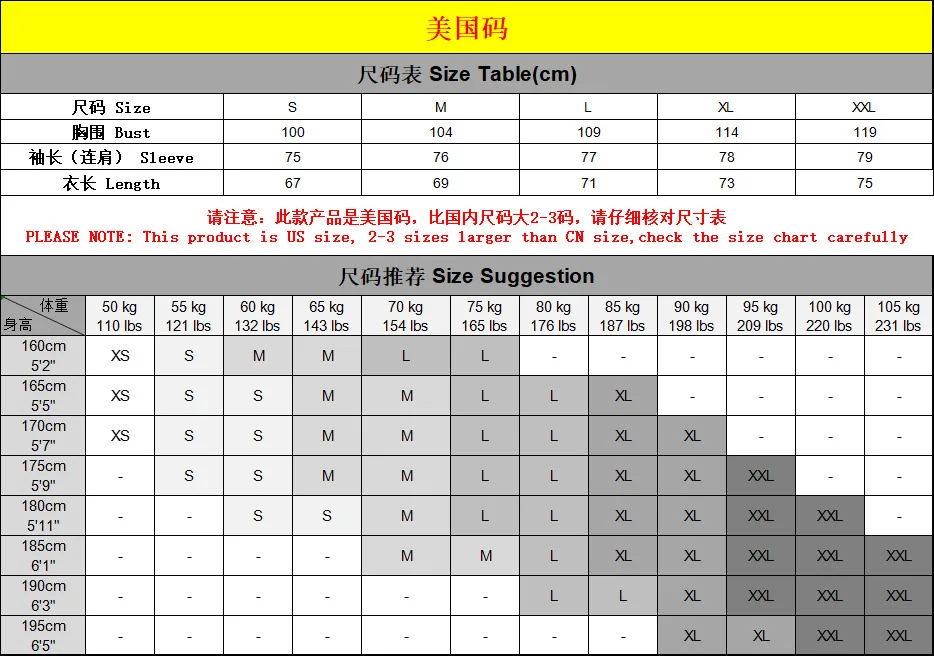 美国码

尺码表 Size Table(cm)

| 尺码 Size | S | M | L | XL | XXL |
|---|---|---|---|---|---|
| 胸围 Bust | 100 | 104 | 109 | 114 | 119 |
| 袖长（连肩） Sleeve | 75 | 76 | 77 | 78 | 79 |
| 衣长 Length | 67 | 69 | 71 | 73 | 75 |

请注意：此款产品是美国码，比国内尺码大2-3码，请仔细核对尺寸表
PLEASE NOTE: This product is US size, 2-3 sizes larger than CN size,check the size chart carefully

尺码推荐 Size Suggestion

| 体重 身高 | 50 kg 110 lbs | 55 kg 121 lbs | 60 kg 132 lbs | 65 kg 143 lbs | 70 kg 154 lbs | 75 kg 165 lbs | 80 kg 176 lbs | 85 kg 187 lbs | 90 kg 198 lbs | 95 kg 209 lbs | 100 kg 220 lbs | 105 kg 231 lbs |
|---|---|---|---|---|---|---|---|---|---|---|---|---|
| 160cm 5'2" | XS | S | M | M | L | L | - | - | - | - | - | - |
| 165cm 5'5" | XS | S | S | M | M | L | L | XL | - | - | - | - |
| 170cm 5'7" | XS | S | S | M | M | L | L | XL | XL | - | - | - |
| 175cm 5'9" | - | S | S | M | M | L | L | XL | XL | XXL | - | - |
| 180cm 5'11" | - | - | S | S | M | L | L | XL | XL | XXL | XXL | - |
| 185cm 6'1" | - | - | - | - | M | M | L | XL | XL | XXL | XXL | XXL |
| 190cm 6'3" | - | - | - | - | - | - | L | L | XL | XXL | XXL | XXL |
| 195cm 6'5" | - | - | - | - | - | - | - | - | XL | XL | XXL | XXL |